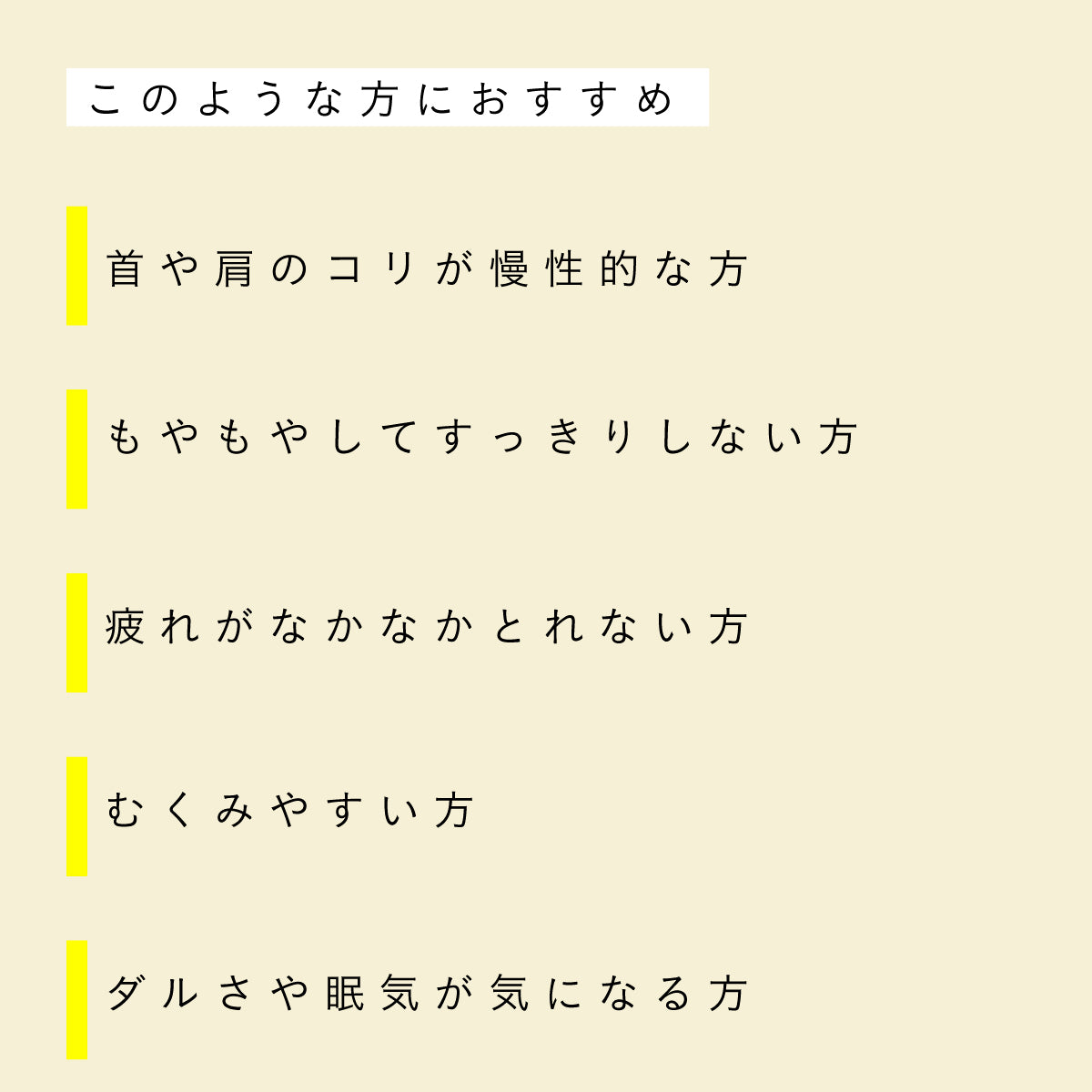 このような方におすすめ

首や肩のコリが慢性的な方

もやもやしてすっきりしない方

疲れがなかなかとれない方

むくみやすい方

ダルさや眠気が気になる方